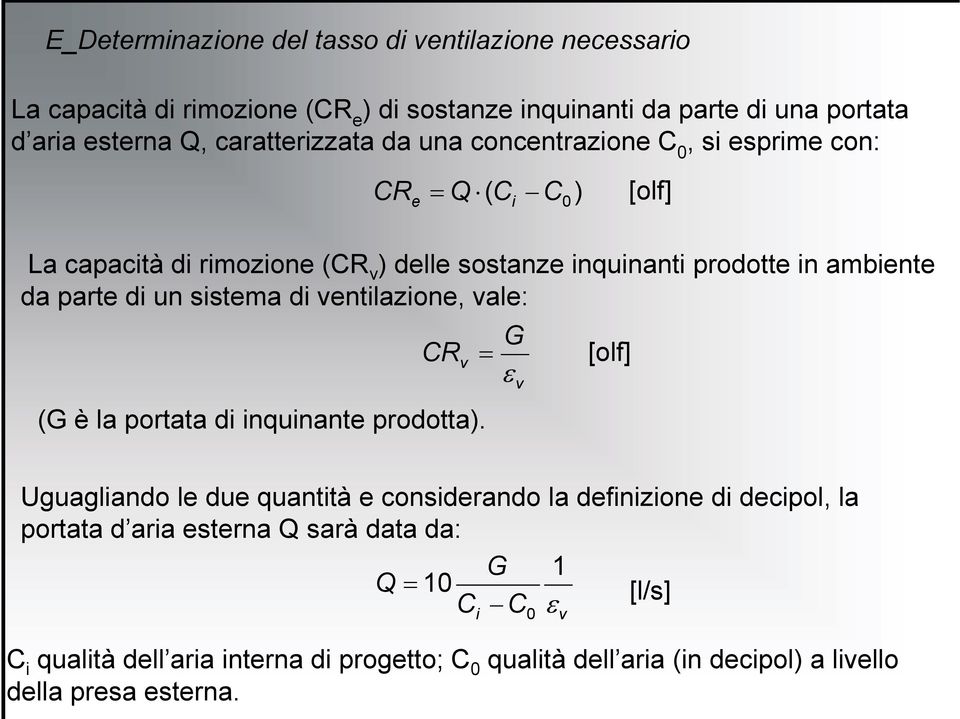 E_Determinazione del tasso di ventilazione necessario

La capacità di rimozione ($CR_e$) di sostanze inquinanti da parte di una portata d'aria esterna Q, caratterizzata da una concentrazione $C_0$, si esprime con:

$CR_e = Q \cdot (C_i - C_0)$ [olf]

La capacità di rimozione ($CR_v$) delle sostanze inquinanti prodotte in ambiente da parte di un sistema di ventilazione, vale:

$CR_v = \frac{G}{\varepsilon_v}$ [olf]

(G è la portata di inquinante prodotta).

Uguagliando le due quantità e considerando la definizione di decipol, la portata d'aria esterna Q sarà data da:

$Q = 10 \frac{G}{C_i - C_0} \frac{1}{\varepsilon_v}$ [l/s]

$C_i$ qualità dell'aria interna di progetto; $C_0$ qualità dell'aria (in decipol) a livello della presa esterna.